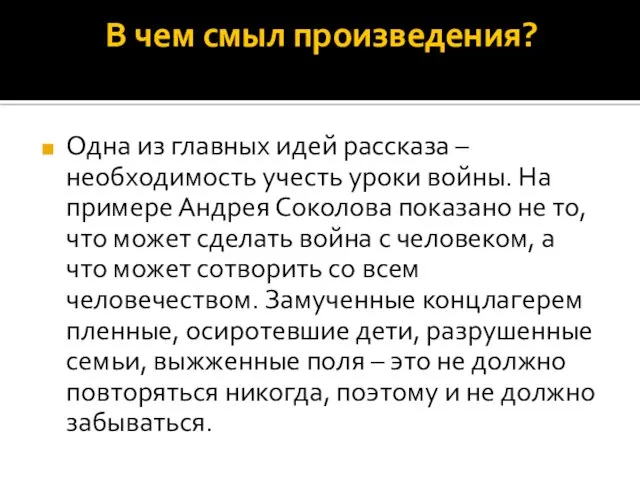 В чем смыл произведения?

Одна из главных идей рассказа – необходимость учесть уроки войны. На примере Андрея Соколова показано не то, что может сделать война с человеком, а что может сотворить со всем человечеством. Замученные концлагерем пленные, осиротевшие дети, разрушенные семьи, выжженные поля – это не должно повторяться никогда, поэтому и не должно забываться.